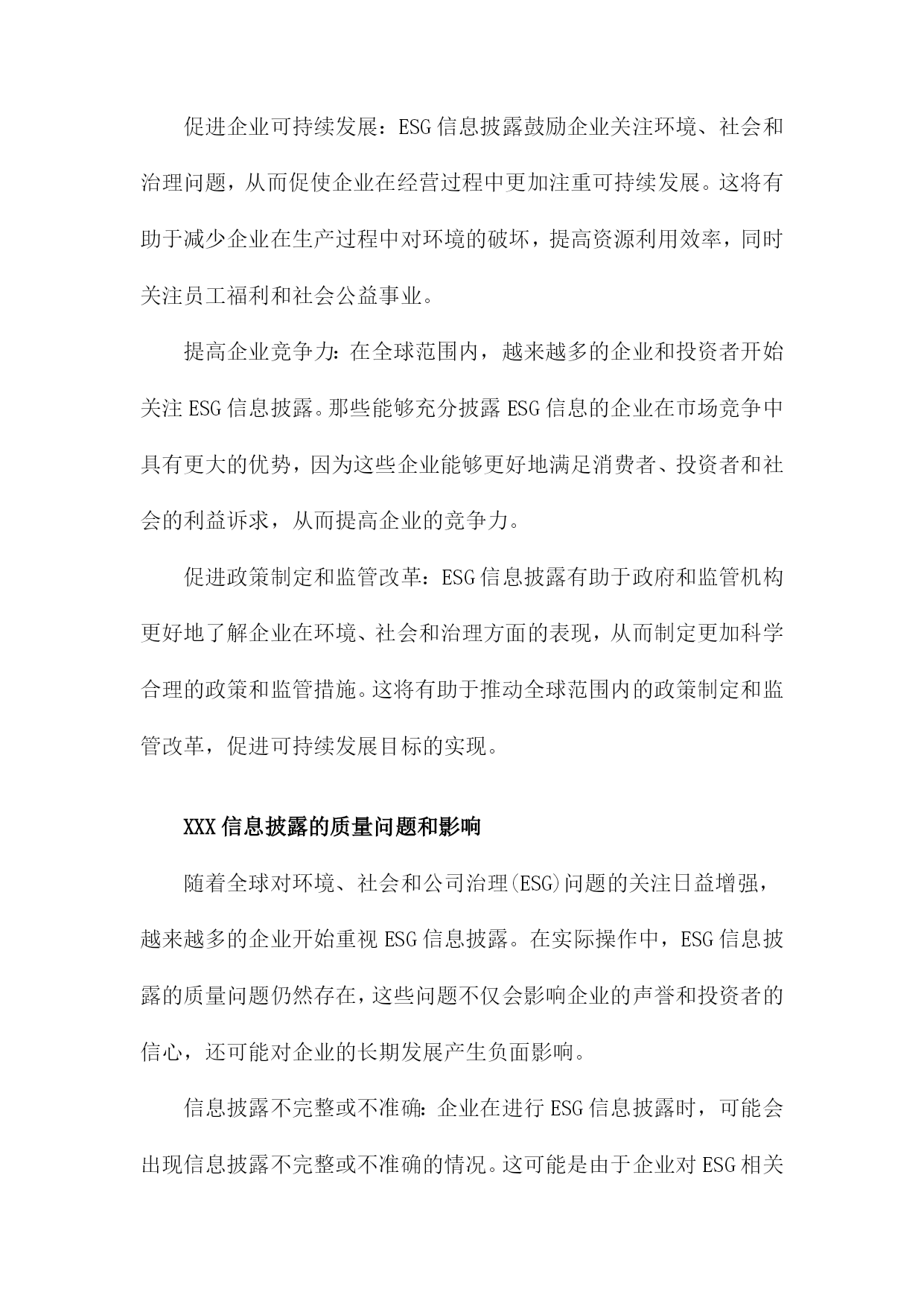 促进企业可持续发展：ESG信息披露鼓励企业关注环境、社会和治理问题，从而促使企业在经营过程中更加注重可持续发展。这将有助于减少企业在生产过程中对环境的破坏，提高资源利用效率，同时关注员工福利和社会公益事业。

提高企业竞争力：在全球范围内，越来越多的企业和投资者开始关注ESG信息披露。那些能够充分披露ESG信息的企业在市场竞争中具有更大的优势，因为这些企业能够更好地满足消费者、投资者和社会的利益诉求，从而提高企业的竞争力。

促进政策制定和监管改革：ESG信息披露有助于政府和监管机构更好地了解企业在环境、社会和治理方面的表现，从而制定更加科学合理的政策和监管措施。这将有助于推动全球范围内的政策制定和监管改革，促进可持续发展目标的实现。

XXX信息披露的质量问题和影响

随着全球对环境、社会和公司治理(ESG)问题的关注日益增强，越来越多的企业开始重视ESG信息披露。在实际操作中，ESG信息披露的质量问题仍然存在，这些问题不仅会影响企业的声誉和投资者的信心，还可能对企业的长期发展产生负面影响。

信息披露不完整或不准确：企业在进行ESG信息披露时，可能会出现信息披露不完整或不准确的情况。这可能是由于企业对ESG相关